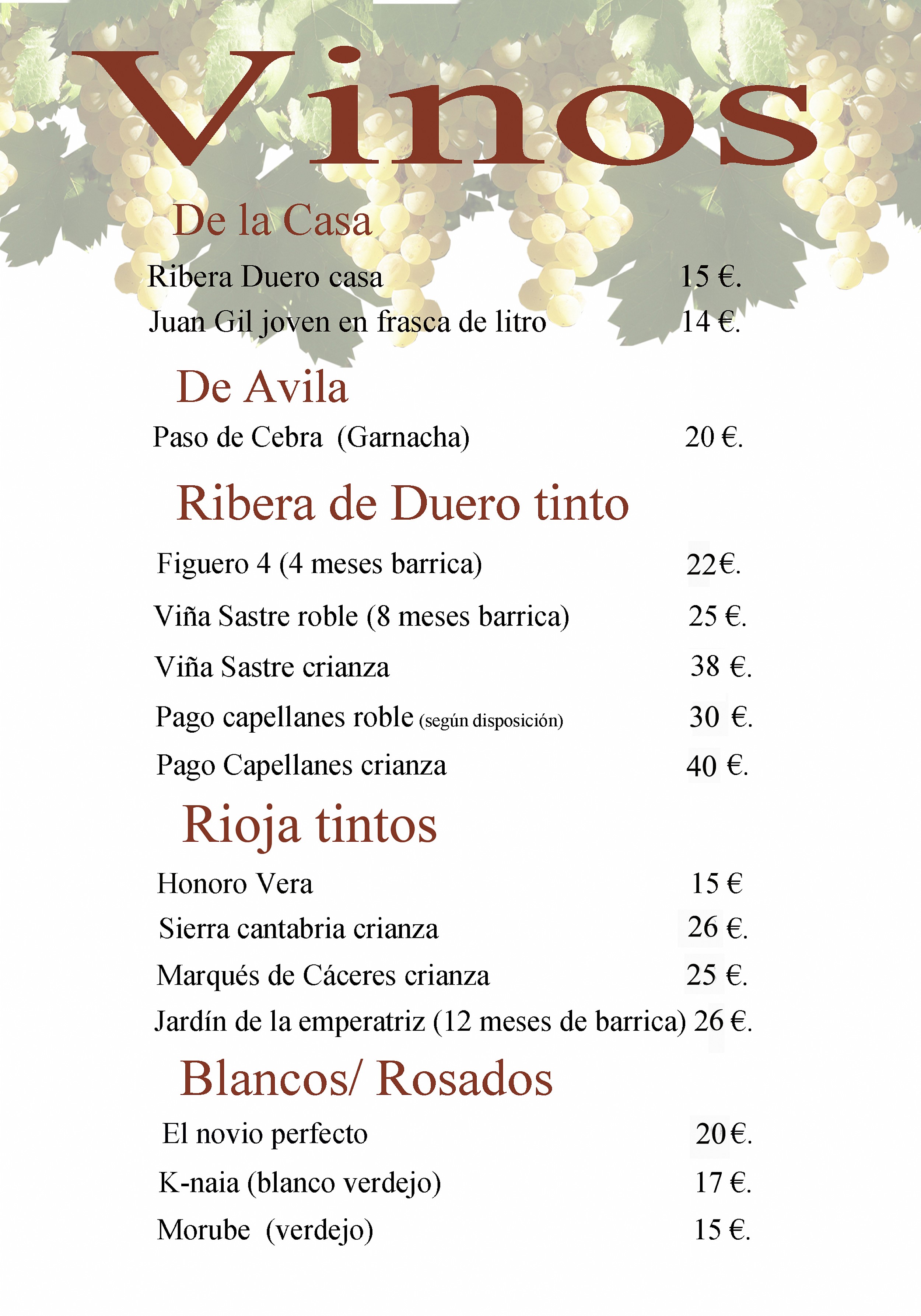 Vinos

De la Casa

Ribera Duero casa 15 €.

Juan Gil joven en frasca de litro 14 €.

De Avila

Paso de Cebra (Garnacha) 20 €.

Ribera de Duero tinto

Figuero 4 (4 meses barrica) 22€.

Viña Sastre roble (8 meses barrica) 25 €.

Viña Sastre crianza 38 €.

Pago capellanes roble (según disposición) 30 €.

Pago Capellanes crianza 40 €.

Rioja tintos

Honoro Vera 15 €

Sierra cantabria crianza 26 €.

Marqués de Cáceres crianza 25 €.

Jardín de la emperatriz (12 meses de barrica) 26 €.

Blancos/ Rosados

El novio perfecto 20€.

K-naia (blanco verdejo) 17 €.

Morube (verdejo) 15 €.